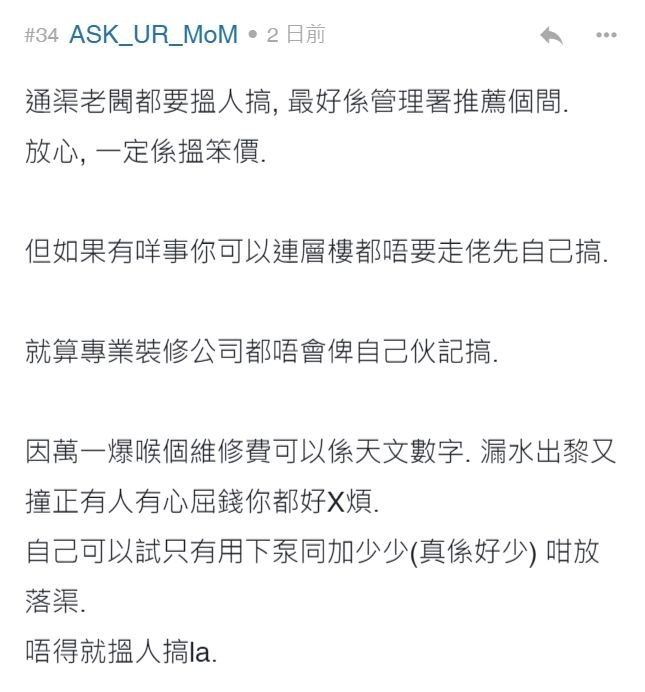 #34 ASK_UR_MoM • 2 日前

通渠老闆都要搵人搞, 最好係管理署推薦個間.
放心, 一定係搵笨價.

但如果有咩事你可以連層樓都唔要走佬先自己搞.

就算專業裝修公司都唔會俾自己伙記搞.

因萬一爆喉個維修費可以係天文數字. 漏水出黎又撞正有人有心屈錢你都好X煩.
自己可以試只有用下泵同加少少(真係好少) 咁放落渠.
唔得就搵人搞la.